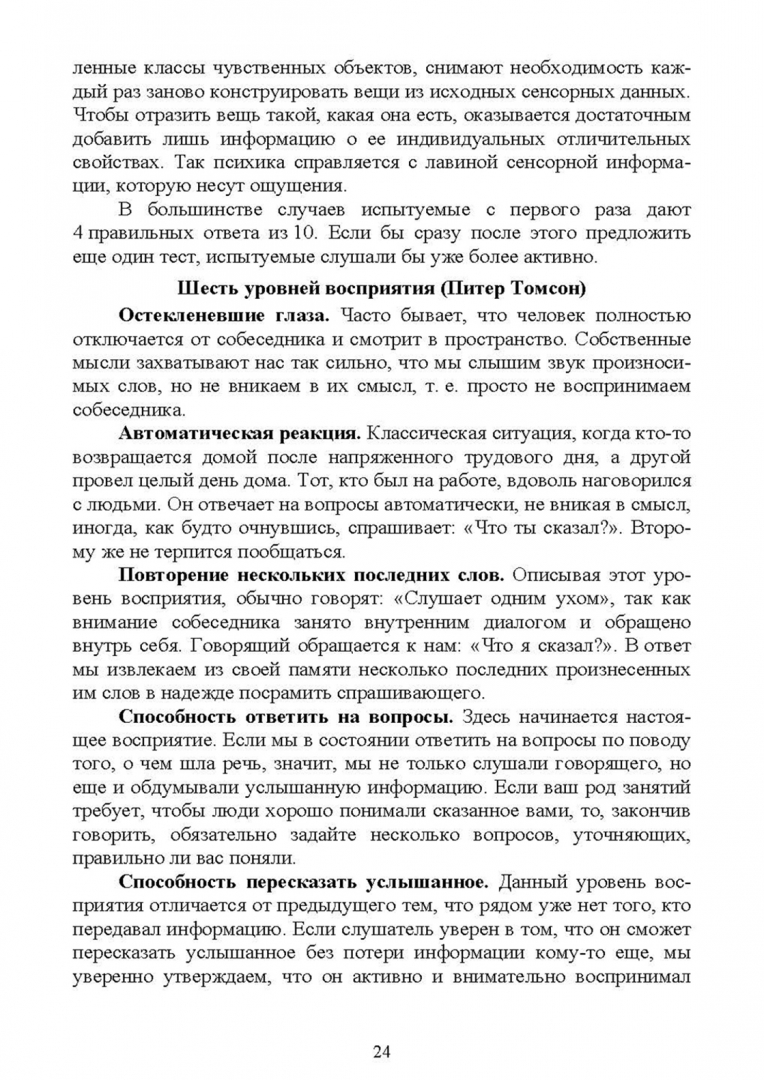 ленные классы чувственных объектов, снимают необходимость каждый раз заново конструировать вещи из исходных сенсорных данных. Чтобы отразить вещь такой, какая она есть, оказывается достаточным добавить лишь информацию о ее индивидуальных отличительных свойствах. Так психика справляется с лавиной сенсорной информации, которую несут ощущения.

В большинстве случаев испытуемые с первого раза дают 4 правильных ответа из 10. Если бы сразу после этого предложить еще один тест, испытуемые слушали бы уже более активно.

Шесть уровней восприятия (Питер Томсон)

Остекленевшие глаза. Часто бывает, что человек полностью отключается от собеседника и смотрит в пространство. Собственные мысли захватывают нас так сильно, что мы слышим звук произносимых слов, но не вникаем в их смысл, т. е. просто не воспринимаем собеседника.

Автоматическая реакция. Классическая ситуация, когда кто-то возвращается домой после напряженного трудового дня, а другой провел целый день дома. Тот, кто был на работе, вдоволь наговорился с людьми. Он отвечает на вопросы автоматически, не вникая в смысл, иногда, как будто очнувшись, спрашивает: «Что ты сказал?». Второму же не терпится пообщаться.

Повторение нескольких последних слов. Описывая этот уровень восприятия, обычно говорят: «Слушает одним ухом», так как внимание собеседника занято внутренним диалогом и обращено внутрь себя. Говорящий обращается к нам: «Что я сказал?». В ответ мы извлекаем из своей памяти несколько последних произнесенных им слов в надежде посрамить спрашивающего.

Способность ответить на вопросы. Здесь начинается настоящее восприятие. Если мы в состоянии ответить на вопросы по поводу того, о чем шла речь, значит, мы не только слушали говорящего, но еще и обдумывали услышанную информацию. Если ваш род занятий требует, чтобы люди хорошо понимали сказанное вами, то, закончив говорить, обязательно задайте несколько вопросов, уточняющих, правильно ли вас поняли.

Способность пересказать услышанное. Данный уровень восприятия отличается от предыдущего тем, что рядом уже нет того, кто передавал информацию. Если слушатель уверен в том, что он сможет пересказать услышанное без потери информации кому-то еще, мы уверенно утверждаем, что он активно и внимательно воспринимал

24